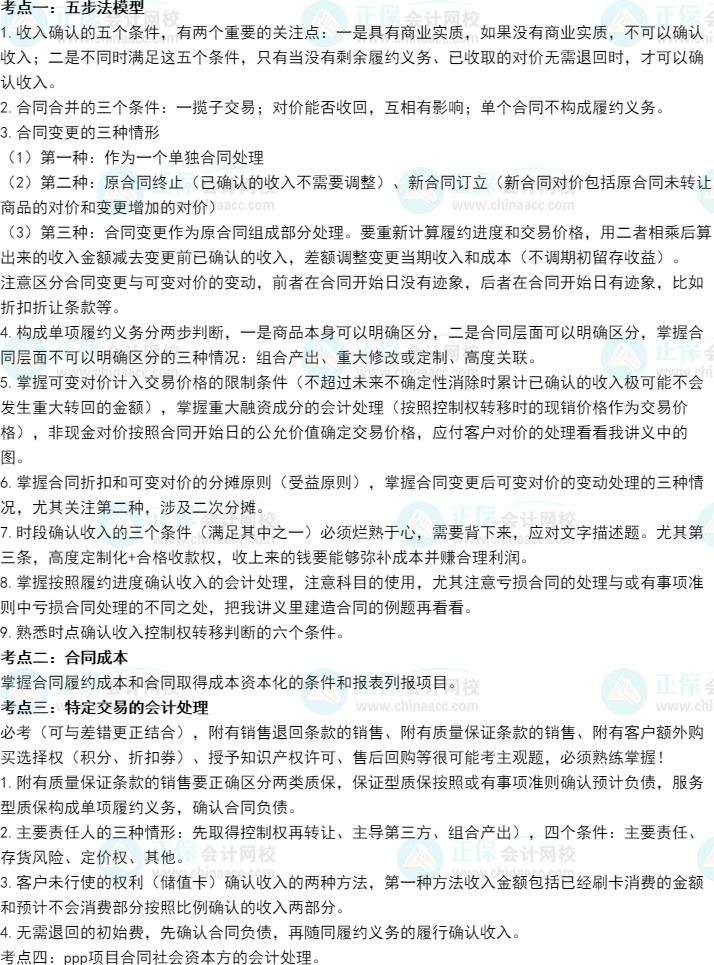 考点一：五步法模型

1. 收入确认的五个条件，有两个重要的关注点：一是具有商业实质，如果没有商业实质，不可以确认收入；二是不同时满足这五个条件，只有当没有剩余履约义务、已收取的对价无需退回时，才可以确认收入。

2. 合同合并的三个条件：一揽子交易；对价能否收回，互相有影响；单个合同不构成履约义务。

3. 合同变更的三种情形

（1）第一种：作为一个单独合同处理

（2）第二种：原合同终止（已确认的收入不需要调整）、新合同订立（新合同对价包括原合同未转让商品的对价和变更增加的对价）

（3）第三种：合同变更作为原合同组成部分处理。要重新计算履约进度和交易价格，用二者相乘后算出来的收入金额减去变更前已确认的收入，差额调整变更当期收入和成本（不调期初留存收益）。

注意区分合同变更与可变对价的变动，前者在合同开始日没有迹象，后者在合同开始日有迹象，比如折扣折让条款等。

4. 构成单项履约义务分两步判断，一是商品本身可以明确区分，二是合同层面可以明确区分，掌握合同层面不可以明确区分的三种情况：组合产出、重大修改或定制、高度关联。

5. 掌握可变对价计入交易价格的限制条件（不超过未来不确定性消除时累计已确认的收入极可能不会发生重大转回的金额），掌握重大融资成分的会计处理（按照控制权转移时的现销价格作为交易价格），非现金对价按照合同开始日的公允价值确定交易价格，应付客户对价的处理看看我讲义中的图。

6. 掌握合同折扣和可变对价的分摊原则（受益原则），掌握合同变更后可变对价的变动处理的三种情况，尤其关注第二种，涉及二次分摊。

7. 时段确认收入的三个条件（满足其中之一）必须烂熟于心，需要背下来，应对文字描述题。尤其第三条，高度定制化+合格收款权，收上来的钱要能够弥补成本并赚合理利润。

8. 掌握按照履约进度确认收入的会计处理，注意科目的使用，尤其注意亏损合同的处理与或有事项准则中亏损合同处理的不同之处，把我讲义里建造合同的例题再看看。

9. 熟悉时点确认收入控制权转移判断的六个条件。

考点二：合同成本

掌握合同履约成本和合同取得成本资本化的条件和报表列报项目。

考点三：特定交易的会计处理

必考（可与差错更正结合），附有销售退回条款的销售、附有质量保证条款的销售、附有客户额外购买选择权（积分、折扣券）、授予知识产权许可、售后回购等很可能考主观题，必须熟练掌握！

1. 附有质量保证条款的销售要正确区分两类质保，保证型质保按照或有事项准则确认预计负债，服务型质保构成单项履约义务，确认合同负债。

2. 主要责任人的三种情形：先取得控制权再转让、主导第三方、组合产出），四个条件：主要责任、存货风险、定价权、其他。

3. 客户未行使的权利（储值卡）确认收入的两种方法，第一种方法收入金额包括已经刷卡消费的金额和预计不会消费部分按照比例确认的收入两部分。

4. 无需退回的初始费，先确认合同负债，再随同履约义务的履行确认收入。

考点四：ppp项目合同社会资本方的会计处理。

正保会计网校 www.chinaacc.com